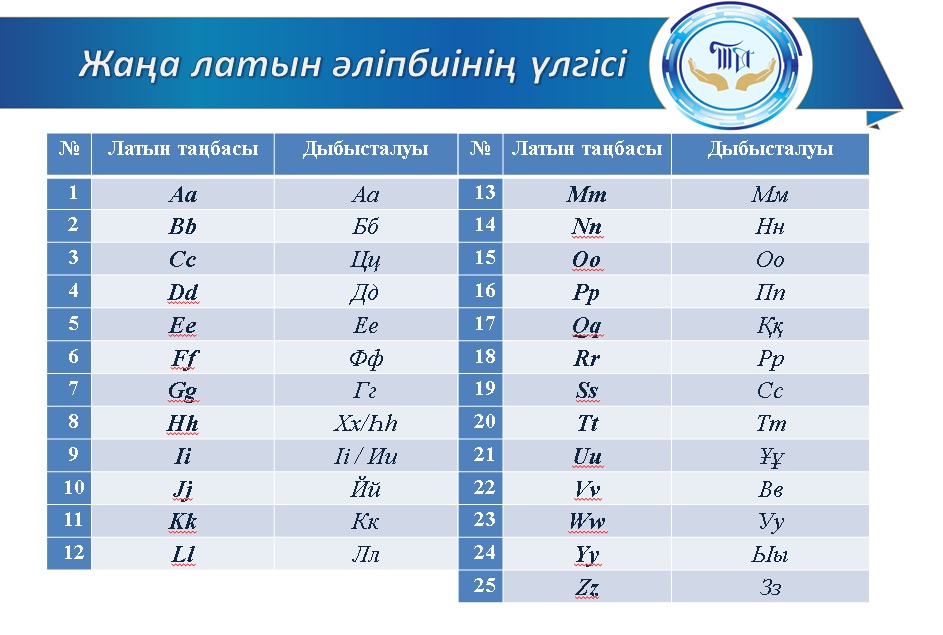 Жаңа латын әліпбиінің үлгісі

| № | Латын таңбасы | Дыбысталуы |
|---|---|---|
| 1 | Aa | Аа |
| 2 | Bb | Бб |
| 3 | Cc | Цц |
| 4 | Dd | Дд |
| 5 | Ee | Ее |
| 6 | Ff | Фф |
| 7 | Gg | Гг |
| 8 | Hh | Хх/Һһ |
| 9 | Ii | Іі / Ии |
| 10 | Jj | Йй |
| 11 | Kk | Кк |
| 12 | Ll | Лл |

| № | Латын таңбасы | Дыбысталуы |
|---|---|---|
| 13 | Mm | Мм |
| 14 | Nn | Нн |
| 15 | Oo | Оо |
| 16 | Pp | Пп |
| 17 | Qq | Ққ |
| 18 | Rr | Рр |
| 19 | Ss | Сс |
| 20 | Tt | Тт |
| 21 | Uu | Ұұ |
| 22 | Vv | Вв |
| 23 | Ww | Уу |
| 24 | Yy | Ыы |
| 25 | Zz | Зз |